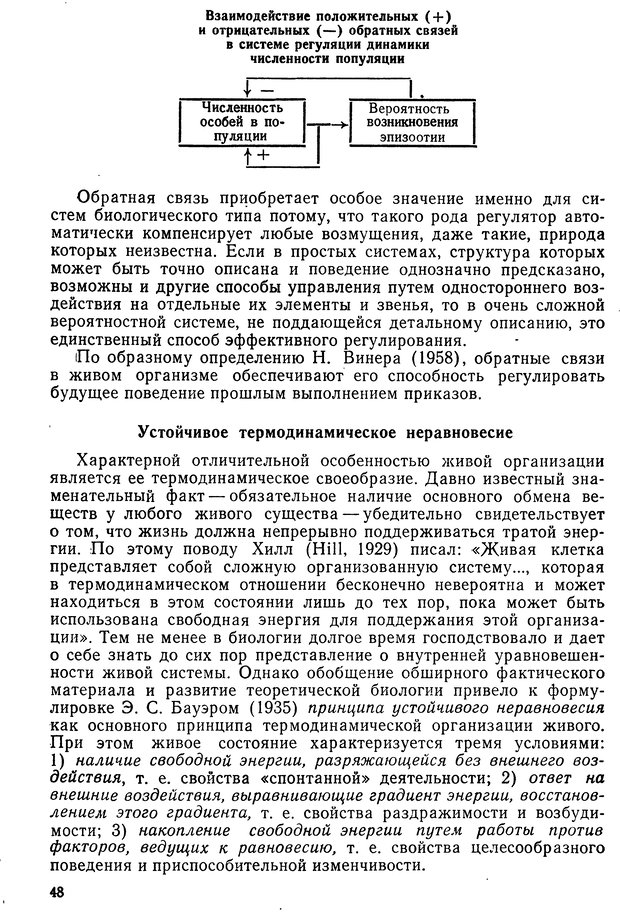 Взаимодействие положительных (+) и отрицательных (—) обратных связей в системе регуляции динамики численности популяции

—

Численность особей в популяции

Вероятность возникновения эпизоотии

+

Обратная связь приобретает особое значение именно для систем биологического типа потому, что такого рода регулятор автоматически компенсирует любые возмущения, даже такие, природа которых неизвестна. Если в простых системах, структура которых может быть точно описана и поведение однозначно предсказано, возможны и другие способы управления путем одностороннего воздействия на отдельные их элементы и звенья, то в очень сложной вероятностной системе, не поддающейся детальному описанию, это единственный способ эффективного регулирования.

По образному определению Н. Винера (1958), обратные связи в живом организме обеспечивают его способность регулировать будущее поведение прошлым выполнением приказов.

Устойчивое термодинамическое неравновесие

Характерной отличительной особенностью живой организации является ее термодинамическое своеобразие. Давно известный знаменательный факт — обязательное наличие основного обмена веществ у любого живого существа — убедительно свидетельствует о том, что жизнь должна непрерывно поддерживаться тратой энергии. По этому поводу Хилл (Hill, 1929) писал: «Живая клетка представляет собой сложную организованную систему..., которая в термодинамическом отношении бесконечно невероятна и может находиться в этом состоянии лишь до тех пор, пока может быть использована свободная энергия для поддержания этой организации». Тем не менее в биологии долгое время господствовало и дает о себе знать до сих пор представление о внутренней уравновешенности живой системы. Однако обобщение обширного фактического материала и развитие теоретической биологии привело к формулировке Э. С. Бауэром (1935) принципа устойчивого неравновесия как основного принципа термодинамической организации живого. При этом живое состояние характеризуется тремя условиями: 1) наличие свободной энергии, разряжающейся без внешнего воздействия, т. е. свойства «спонтанной» деятельности; 2) ответ на внешние воздействия, выравнивающие градиент энергии, восстановлением этого градиента, т. е. свойства раздражимости и возбудимости; 3) накопление свободной энергии путем работы против факторов, ведущих к равновесию, т. е. свойства целесообразного поведения и приспособительной изменчивости.

48